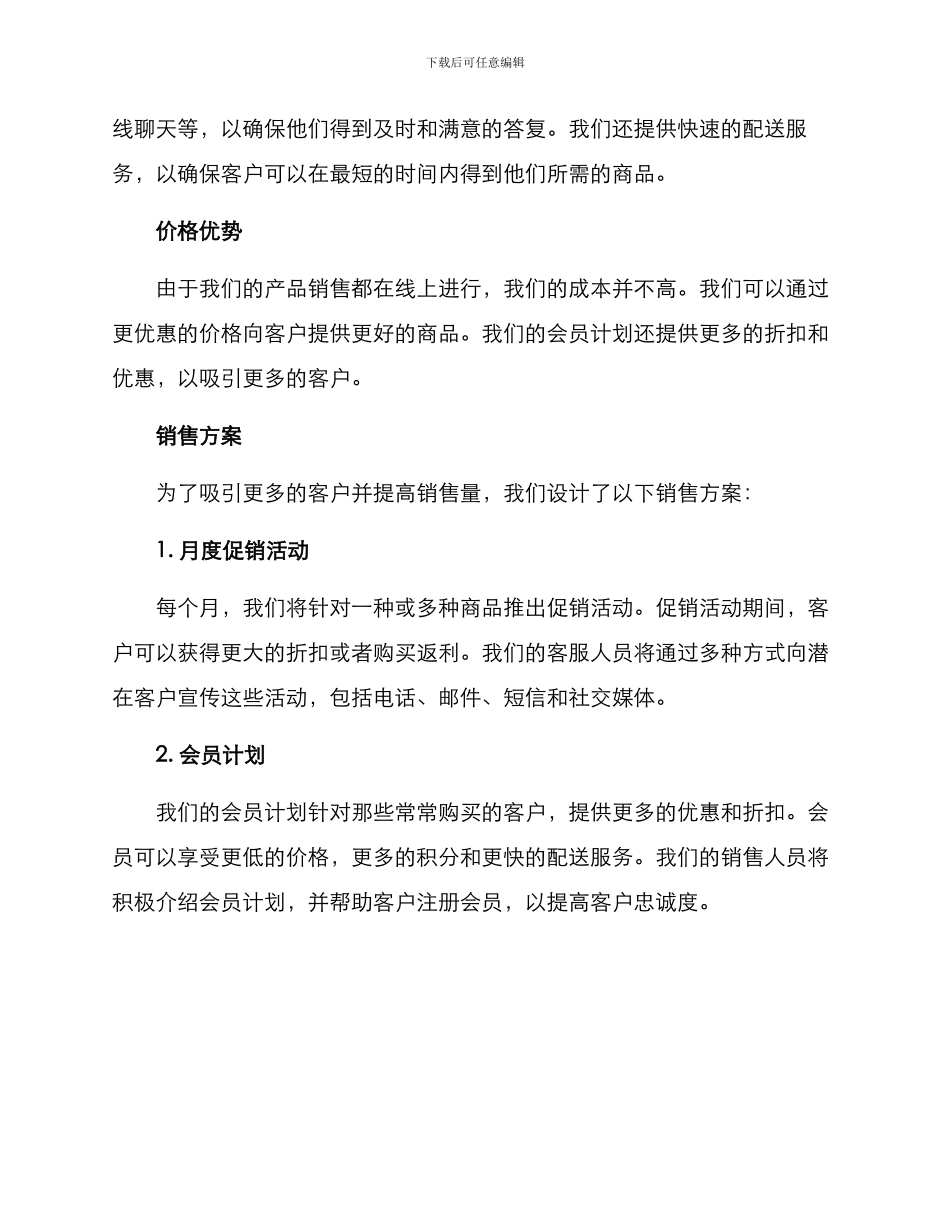 下载后可任意编辑

线聊天等，以确保他们得到及时和满意的答复。我们还提供快速的配送服务，以确保客户可以在最短的时间内得到他们所需的商品。

价格优势

由于我们的产品销售都在线上进行，我们的成本并不高。我们可以通过更优惠的价格向客户提供更好的商品。我们的会员计划还提供更多的折扣和优惠，以吸引更多的客户。

销售方案

为了吸引更多的客户并提高销售量，我们设计了以下销售方案：

1. 月度促销活动

每个月，我们将针对一种或多种商品推出促销活动。促销活动期间，客户可以获得更大的折扣或者购买返利。我们的客服人员将通过多种方式向潜在客户宣传这些活动，包括电话、邮件、短信和社交媒体。

2. 会员计划

我们的会员计划针对那些常常购买的客户，提供更多的优惠和折扣。会员可以享受更低的价格，更多的积分和更快的配送服务。我们的销售人员将积极介绍会员计划，并帮助客户注册会员，以提高客户忠诚度。